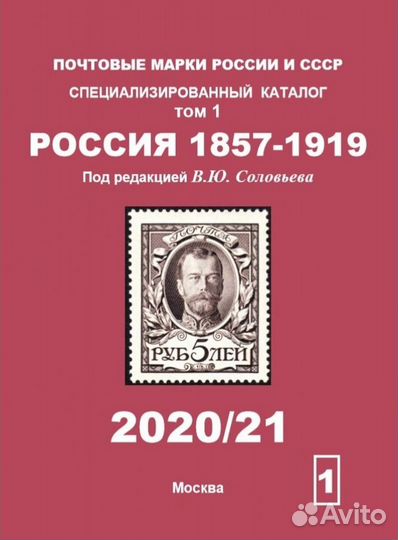 ПОЧТОВЫЕ МАРКИ РОССИИ И СССР
СПЕЦИАЛИЗИРОВАННЫЙ КАТАЛОГ
ТОМ 1
РОССИЯ 1857-1919
Под редакцией В.Ю. Соловьева

ПОЧТА
РУБ 5 ЛЕЙ

2020/21

Москва

1

Avito